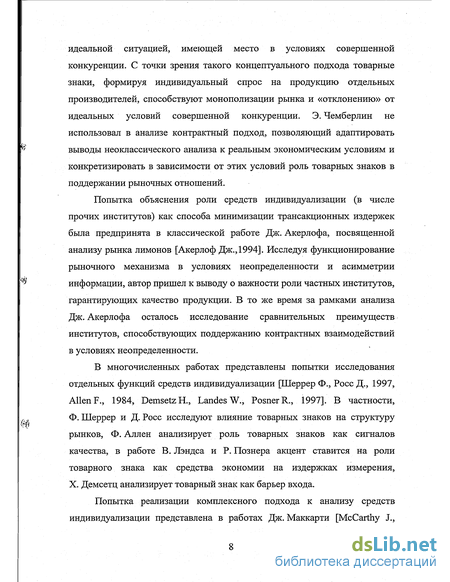 идеальной ситуацией, имеющей место в условиях совершенной конкуренции. С точки зрения такого концептуального подхода товарные знаки, формируя индивидуальный спрос на продукцию отдельных производителей, способствуют монополизации рынка и «отклонению» от идеальных условий совершенной конкуренции. Э. Чемберлин не использовал в анализе контрактный подход, позволяющий адаптировать выводы неоклассического анализа к реальным экономическим условиям и конкретизировать в зависимости от этих условий роль товарных знаков в поддержании рыночных отношений.

Попытка объяснения роли средств индивидуализации (в числе прочих институтов) как способа минимизации трансакционных издержек была предпринята в классической работе Дж. Акерлофа, посвященной анализу рынка лимонов [Акерлоф Дж.,1994]. Исследуя функционирование рыночного механизма в условиях неопределенности и асимметрии информации, автор пришел к выводу о важности роли частных институтов, гарантирующих качество продукции. В то же время за рамками анализа Дж. Акерлофа осталось исследование сравнительных преимуществ институтов, способствующих поддержанию контрактных взаимодействий в условиях неопределенности.

В многочисленных работах представлены попытки исследования отдельных функций средств индивидуализации [Шеррер Ф., Росс Д., 1997, Allen F., 1984, Demsetz H., Landes W., Posner R., 1997]. В частности, Ф. Шеррер и Д. Росс исследуют влияние товарных знаков на структуру рынков, Ф. Аллен анализирует роль товарных знаков как сигналов качества, в работе В. Лэндса и Р. Познера акцент ставится на роли товарного знака как средства экономии на издержках измерения, Х. Демсетц анализирует товарный знак как барьер входа.

Попытка реализации комплексного подхода к анализу средств индивидуализации представлена в работах Дж. Маккарти [McCarthy J.,

8

dsLib.net
библиотека диссертаций